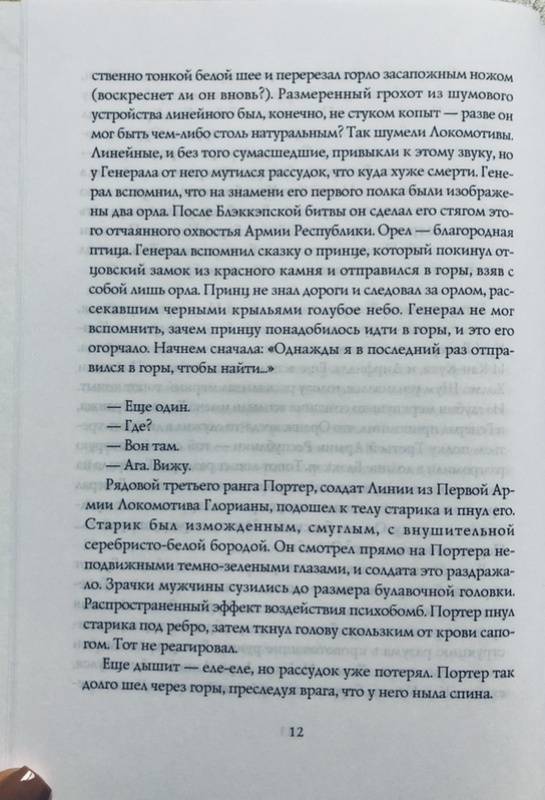 ственно тонкой белой шее и перерезал горло засапожным ножом (воскреснет ли он вновь?). Размеренный грохот из шумового устройства линейного был, конечно, не стуком копыт — разве он мог быть чем-либо столь натуральным? Так шумели Локомотивы. Линейные, и без того сумасшедшие, привыкли к этому звуку, но у Генерала от него мутился рассудок, что куда хуже смерти. Генерал вспомнил, что на знамени его первого полка были изображены два орла. После Блэккэпской битвы он сделал его стягом этого отчаянного охвостья Армии Республики. Орел — благородная птица. Генерал вспомнил сказку о принце, который покинул отцовский замок из красного камня и отправился в горы, взяв с собой лишь орла. Принц не знал дороги и следовал за орлом, рассекавшим черными крыльями голубое небо. Генерал не мог вспомнить, зачем принцу понадобилось идти в горы, и это его огорчало. Начнем сначала: «Однажды я в последний раз отправился в горы, чтобы найти...»

— Еще один.
— Где?
— Вон там.
— Ага. Вижу.

Рядовой третьего ранга Портер, солдат Линии из Первой Армии Локомотива Глорианы, подошел к телу старика и пнул его. Старик был изможденным, смуглым, с внушительной серебристо-белой бородой. Он смотрел прямо на Портера неподвижными темно-зелеными глазами, и солдата это раздражало. Зрачки мужчины сузились до размера булавочной головки. Распространенный эффект воздействия психобомб. Портер пнул старика под ребро, затем ткнул голову скользким от крови сапогом. Тот не реагировал.

Еще дышит — еле-еле, но рассудок уже потерял. Портер так долго шел через горы, преследуя врага, что у него ныла спина.

12